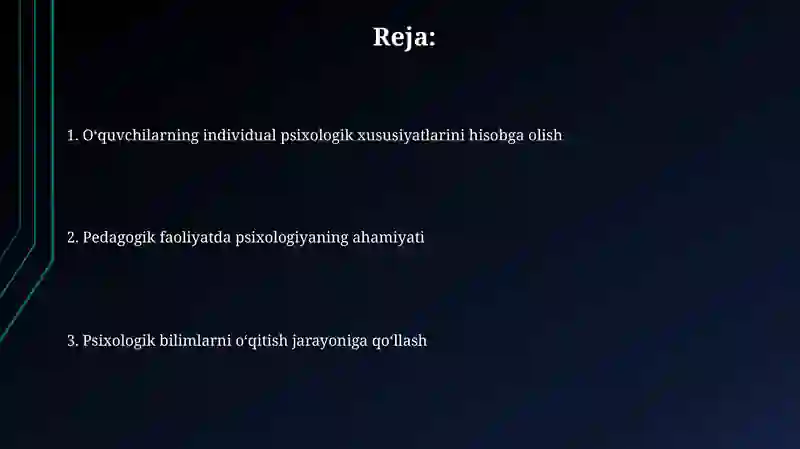 Reja:

1. O‘quvchilarning individual psixologik xususiyatlarini hisobga olish

2. Pedagogik faoliyatda psixologiyaning ahamiyati

3. Psixologik bilimlarni o‘qitish jarayoniga qo‘llash